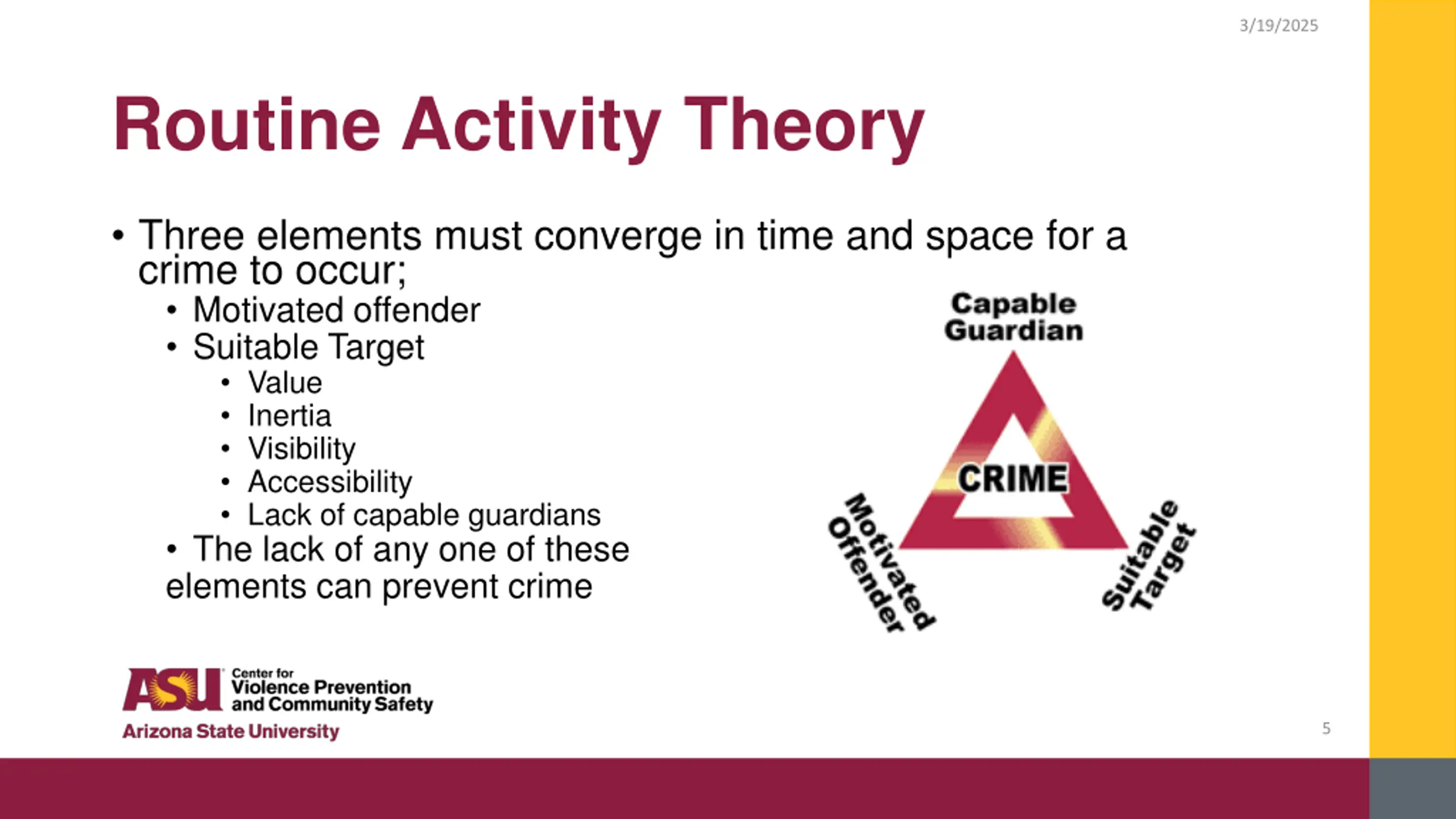 3/19/2025

Routine Activity Theory

• Three elements must converge in time and space for a crime to occur;
  • Motivated offender
  • Suitable Target
    • Value
    • Inertia
    • Visibility
    • Accessibility
    • Lack of capable guardians
  • The lack of any one of these elements can prevent crime

Capable Guardian

CRIME

Motivated Offender

Suitable Target

ASU Center for Violence Prevention and Community Safety
Arizona State University

5